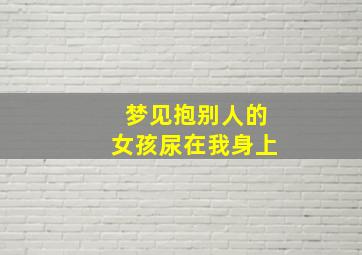 梦见抱别人的
女孩尿在我身上